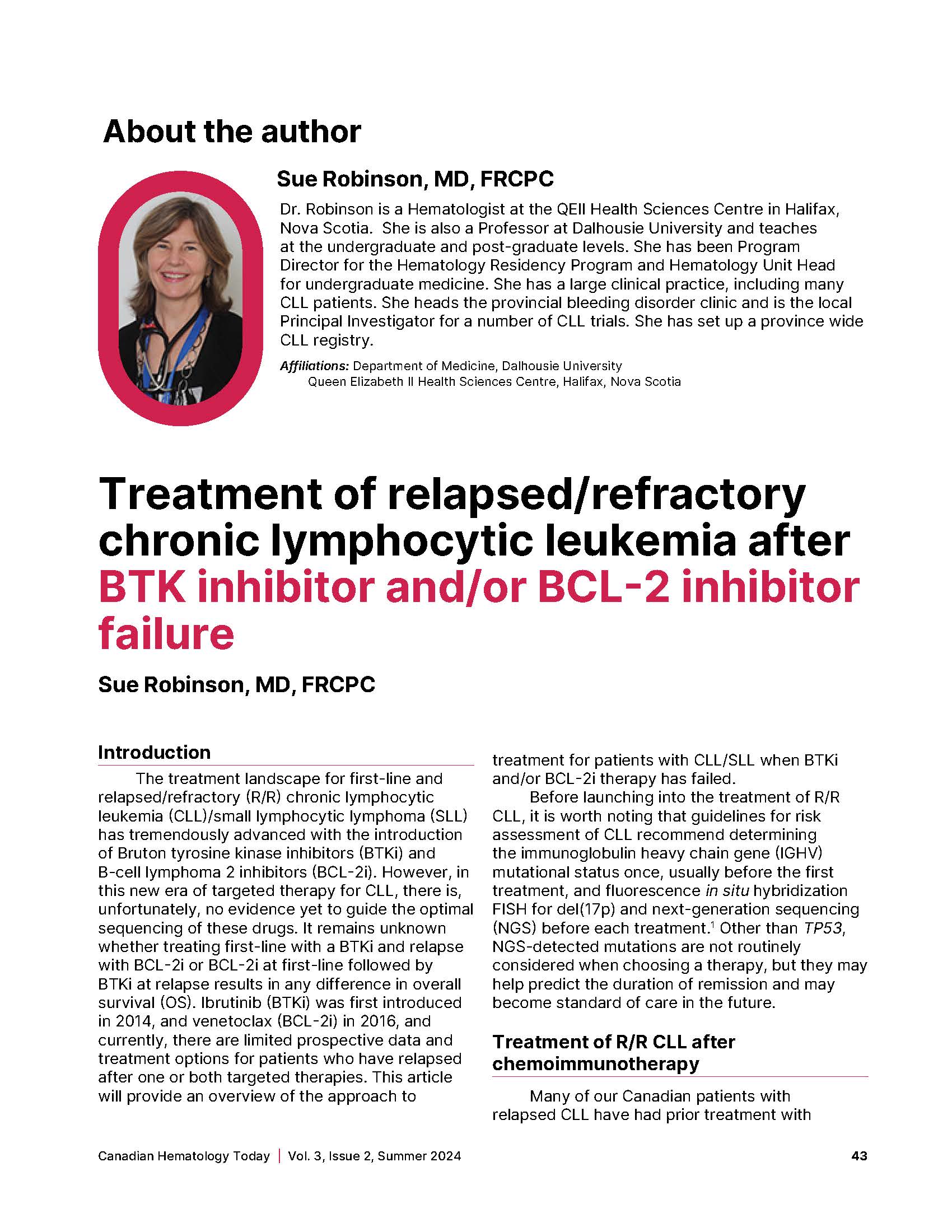 About the author

Sue Robinson, MD, FRCPC

Dr. Robinson is a Hematologist at the QEII Health Sciences Centre in Halifax, Nova Scotia. She is also a Professor at Dalhousie University and teaches at the undergraduate and post-graduate levels. She has been Program Director for the Hematology Residency Program and Hematology Unit Head for undergraduate medicine. She has a large clinical practice, including many CLL patients. She heads the provincial bleeding disorder clinic and is the local Principal Investigator for a number of CLL trials. She has set up a province wide CLL registry.

Affiliations: Department of Medicine, Dalhousie University
Queen Elizabeth II Health Sciences Centre, Halifax, Nova Scotia

Treatment of relapsed/refractory chronic lymphocytic leukemia after BTK inhibitor and/or BCL-2 inhibitor failure

Sue Robinson, MD, FRCPC

Introduction

The treatment landscape for first-line and relapsed/refractory (R/R) chronic lymphocytic leukemia (CLL)/small lymphocytic lymphoma (SLL) has tremendously advanced with the introduction of Bruton tyrosine kinase inhibitors (BTKi) and B-cell lymphoma 2 inhibitors (BCL-2i). However, in this new era of targeted therapy for CLL, there is, unfortunately, no evidence yet to guide the optimal sequencing of these drugs. It remains unknown whether treating first-line with a BTKi and relapse with BCL-2i or BCL-2i at first-line followed by BTKi at relapse results in any difference in overall survival (OS). Ibrutinib (BTKi) was first introduced in 2014, and venetoclax (BCL-2i) in 2016, and currently, there are limited prospective data and treatment options for patients who have relapsed after one or both targeted therapies. This article will provide an overview of the approach to treatment for patients with CLL/SLL when BTKi and/or BCL-2i therapy has failed.

Before launching into the treatment of R/R CLL, it is worth noting that guidelines for risk assessment of CLL recommend determining the immunoglobulin heavy chain gene (IGHV) mutational status once, usually before the first treatment, and fluorescence in situ hybridization FISH for del(17p) and next-generation sequencing (NGS) before each treatment.$^1$ Other than TP53, NGS-detected mutations are not routinely considered when choosing a therapy, but they may help predict the duration of remission and may become standard of care in the future.

Treatment of R/R CLL after chemoimmunotherapy

Many of our Canadian patients with relapsed CLL have had prior treatment with

Canadian Hematology Today | Vol. 3, Issue 2, Summer 2024

43